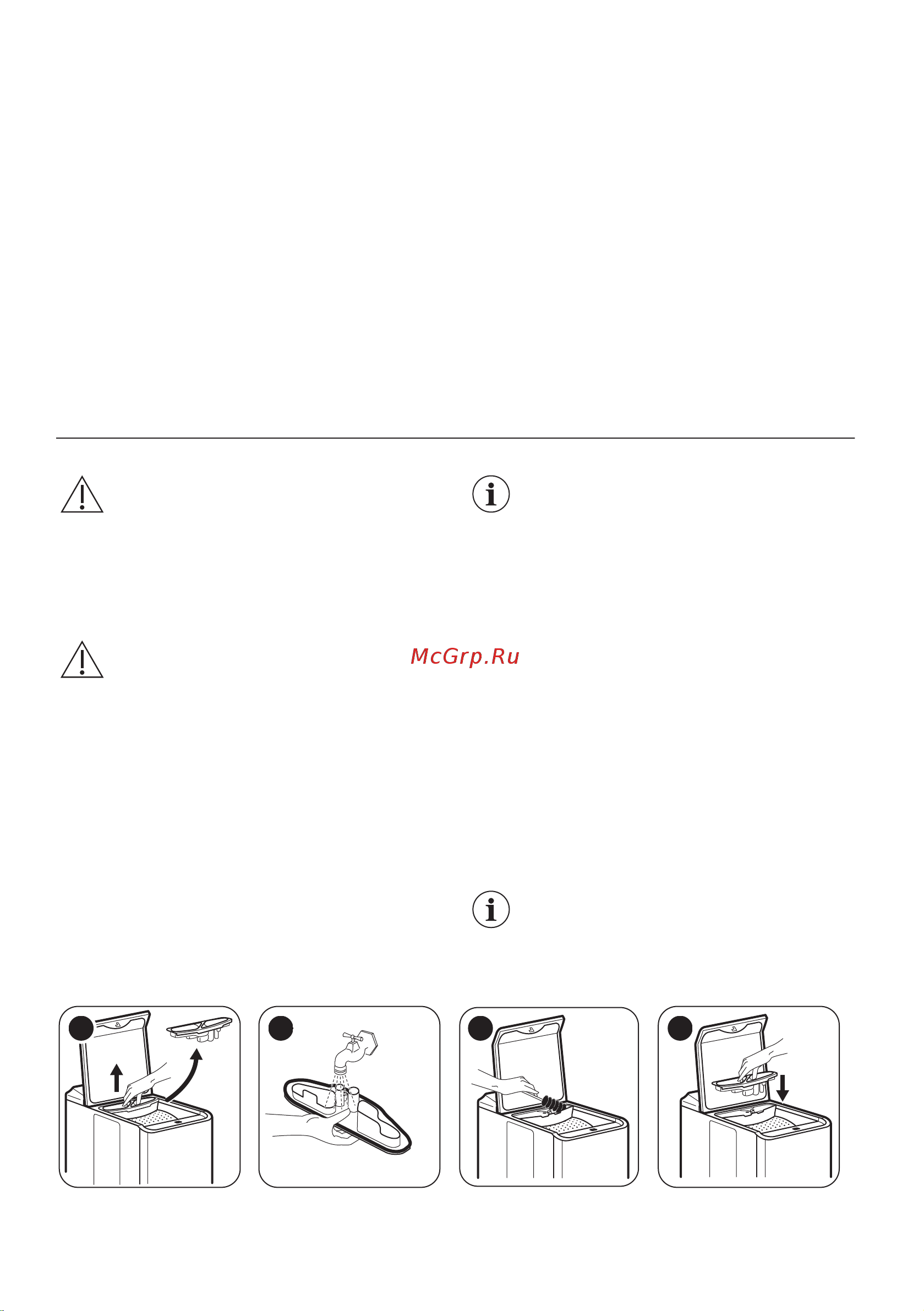 McGrp.Ru